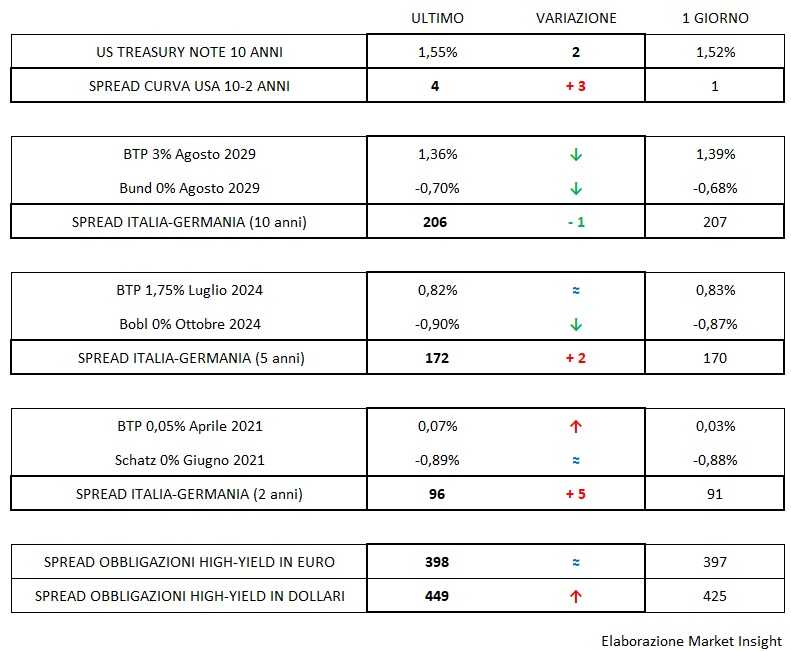 | | ULTIMO | VARIAZIONE | 1 GIORNO |
|---|---|---|---|
| US TREASURY NOTE 10 ANNI | 1,55% | 2 | 1,52% |
| SPREAD CURVA USA 10-2 ANNI | 4 | + 3 | 1 |

| | | | |
|---|---|---|---|
| BTP 3% Agosto 2029 | 1,36% | ↓ | 1,39% |
| Bund 0% Agosto 2029 | -0,70% | ↓ | -0,68% |
| SPREAD ITALIA-GERMANIA (10 anni) | 206 | - 1 | 207 |

| | | | |
|---|---|---|---|
| BTP 1,75% Luglio 2024 | 0,82% | ≈ | 0,83% |
| Bobl 0% Ottobre 2024 | -0,90% | ↓ | -0,87% |
| SPREAD ITALIA-GERMANIA (5 anni) | 172 | + 2 | 170 |

| | | | |
|---|---|---|---|
| BTP 0,05% Aprile 2021 | 0,07% | ↑ | 0,03% |
| Schatz 0% Giugno 2021 | -0,89% | ≈ | -0,88% |
| SPREAD ITALIA-GERMANIA (2 anni) | 96 | + 5 | 91 |

| | | | |
|---|---|---|---|
| SPREAD OBBLIGAZIONI HIGH-YIELD IN EURO | 398 | ≈ | 397 |
| SPREAD OBBLIGAZIONI HIGH-YIELD IN DOLLARI | 449 | ↑ | 425 |

Elaborazione Market Insight